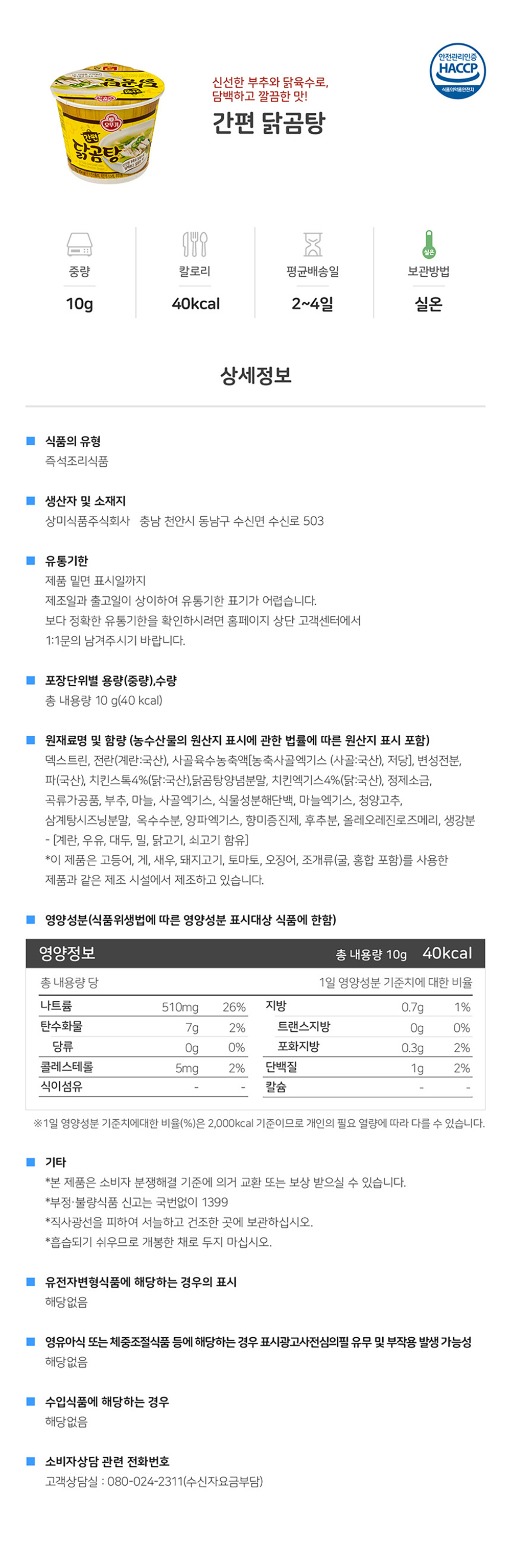 오뚜기
간편
닭곰탕

신선한 부추와 닭육수로,
담백하고 깔끔한 맛!

간편 닭곰탕

안전관리인증
HACCP
식품의약품안전처

중량
10g

칼로리
40kcal

평균배송일
2~4일

실온
보관방법
실온

상세정보

식품의 유형
즉석조리식품

생산자 및 소재지
상미식품주식회사 충남 천안시 동남구 수신면 수신로 503

유통기한
제품 밑면 표시일까지
제조일과 출고일이 상이하여 유통기한 표기가 어렵습니다.
보다 정확한 유통기한을 확인하시려면 홈페이지 상단 고객센터에서
1:1문의 남겨주시기 바랍니다.

포장단위별 용량(중량),수량
총 내용량 10 g(40 kcal)

원재료명 및 함량 (농수산물의 원산지 표시에 관한 법률에 따른 원산지 표시 포함)
덱스트린, 전란(계란:국산), 사골육수농축액[농축사골엑기스 (사골:국산), 저당], 변성전분, 파(국산), 치킨스톡4%(닭:국산),닭곰탕양념분말, 치킨엑기스4%(닭:국산), 정제소금, 곡류가공품, 부추, 마늘, 사골엑기스, 식물성분해단백, 마늘엑기스, 청양고추, 삼계탕시즈닝분말, 옥수수분, 양파엑기스, 향미증진제, 후추분, 올레오레진로즈메리, 생강분 - [계란, 우유, 대두, 밀, 닭고기, 쇠고기 함유]
*이 제품은 고등어, 게, 새우, 돼지고기, 토마토, 오징어, 조개류(굴, 홍합 포함)를 사용한 제품과 같은 제조 시설에서 제조하고 있습니다.

영양성분(식품위생법에 따른 영양성분 표시대상 식품에 한함)

영양정보 총 내용량 10g 40kcal

총 내용량 당 1일 영양성분 기준치에 대한 비율

| 나트륨 | 510mg | 26% | 지방 | 0.7g | 1% |
|---|---|---|---|---|---|
| 탄수화물 | 7g | 2% | 트랜스지방 | 0g | 0% |
| 당류 | 0g | 0% | 포화지방 | 0.3g | 2% |
| 콜레스테롤 | 5mg | 2% | 단백질 | 1g | 2% |
| 식이섬유 | - | - | 칼슘 | - | - |

※1일 영양성분 기준치에대한 비율(%)은 2,000kcal 기준이므로 개인의 필요 열량에 따라 다를 수 있습니다.

기타
*본 제품은 소비자 분쟁해결 기준에 의거 교환 또는 보상 받으실 수 있습니다.
*부정·불량식품 신고는 국번없이 1399
*직사광선을 피하여 서늘하고 건조한 곳에 보관하십시오.
*흡습되기 쉬우므로 개봉한 채로 두지 마십시오.

유전자변형식품에 해당하는 경우의 표시
해당없음

영유아식 또는 체중조절식품 등에 해당하는 경우 표시광고사전심의필 유무 및 부작용 발생 가능성
해당없음

수입식품에 해당하는 경우
해당없음

소비자상담 관련 전화번호
고객상담실 : 080-024-2311(수신자요금부담)